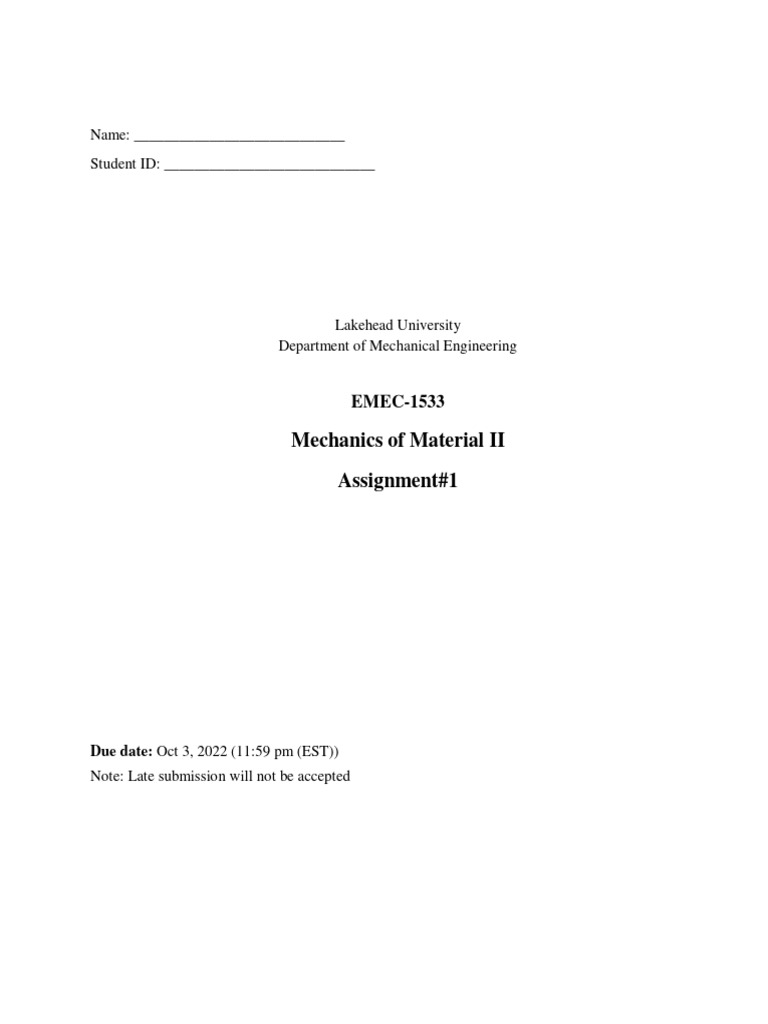 Name: ___________________________

Student ID: ___________________________

Lakehead University
Department of Mechanical Engineering

EMEC-1533

Mechanics of Material II

Assignment#1

Due date: Oct 3, 2022 (11:59 pm (EST))

Note: Late submission will not be accepted